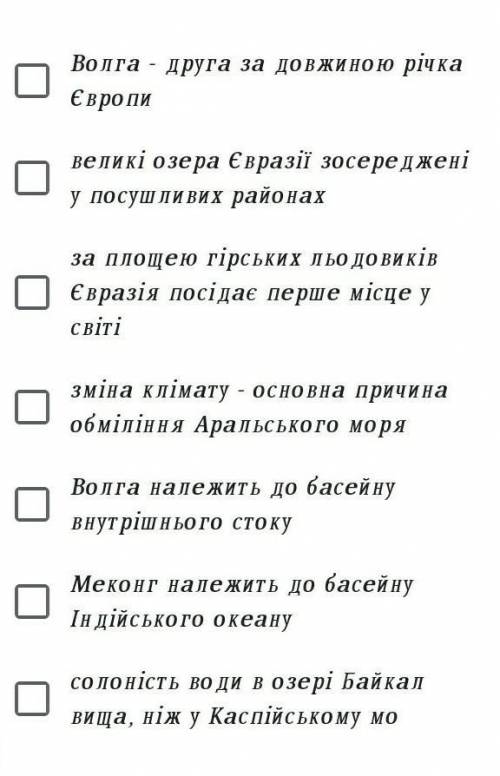 Волга - друга за довжиною річка Європи

великі озера Євразії зосереджені у посушливих районах

за площею гірських льодовиків Євразія посідає перше місце у світі

зміна клімату - основна причина обміління Аральського моря

Волга належить до басейну внутрішнього стоку

Меконг належить до басейну Індійського океану

солоність води в озері Байкал вища, ніж у Каспійському мо